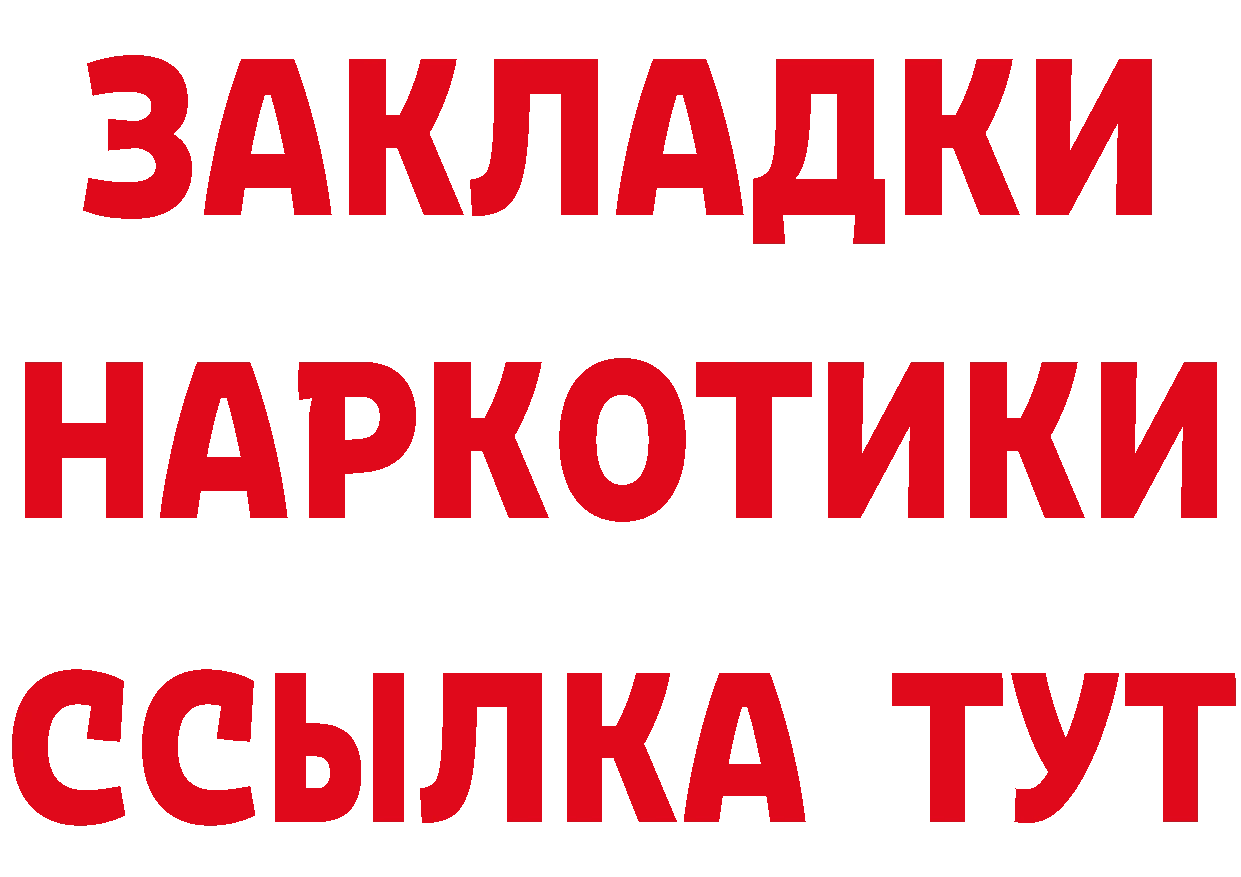 ЗАКЛАДКИ НАРКОТИКИ ССЫЛКА ТУТ